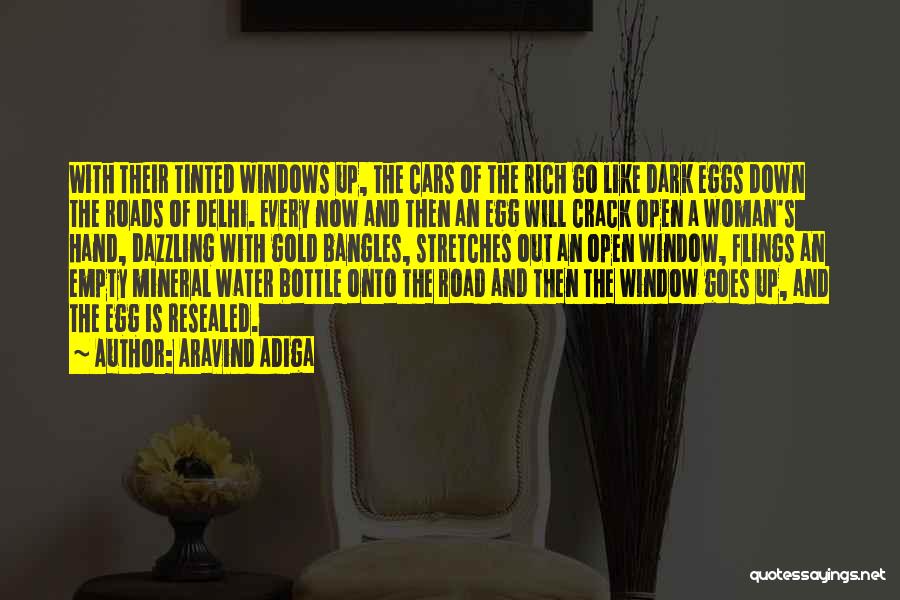 WITH THEIR TINTED WINDOWS UP, THE CARS OF THE RICH GO LIKE DARK EGGS DOWN THE ROADS OF DELHI. EVERY NOW AND THEN AN EGG WILL CRACK OPEN A WOMAN'S HAND, DAZZLING WITH GOLD BANGLES, STRETCHES OUT AN OPEN WINDOW, FLINGS AN EMPTY MINERAL WATER BOTTLE ONTO THE ROAD AND THEN THE WINDOW GOES UP, AND THE EGG IS RESEALED.

~ AUTHOR: ARAVIND ADIGA

quotessayings.net